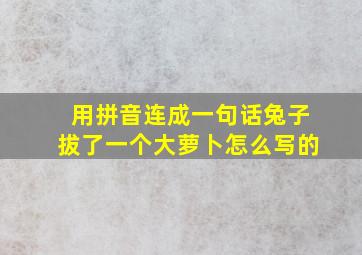 用拼音连成一句话兔子拔了一个大萝卜怎么写的